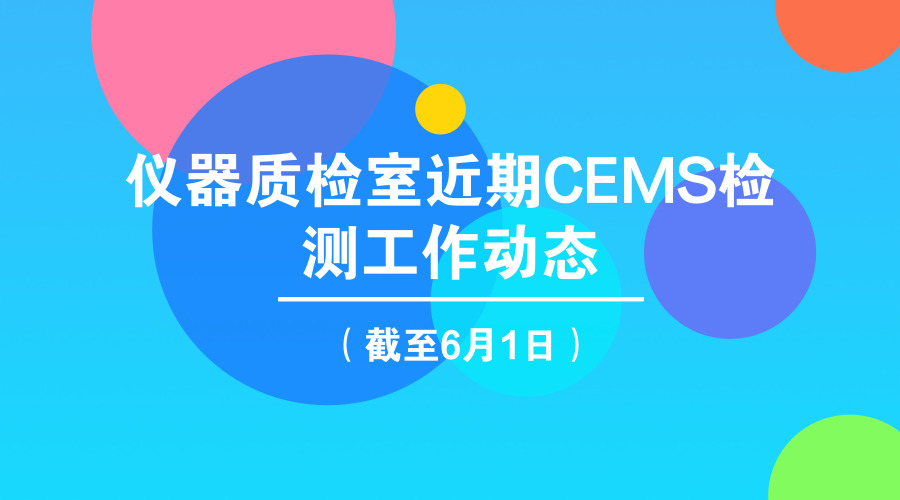 仪器质检室近期CEMS检测工作动态

（截至6月1日）